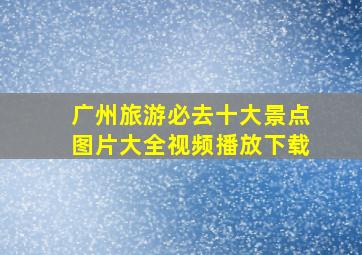 广州旅游必去十大景点
图片大全视频播放下载